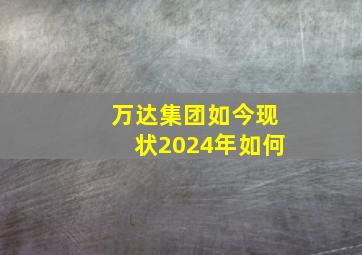 万达集团如今现状2024年如何